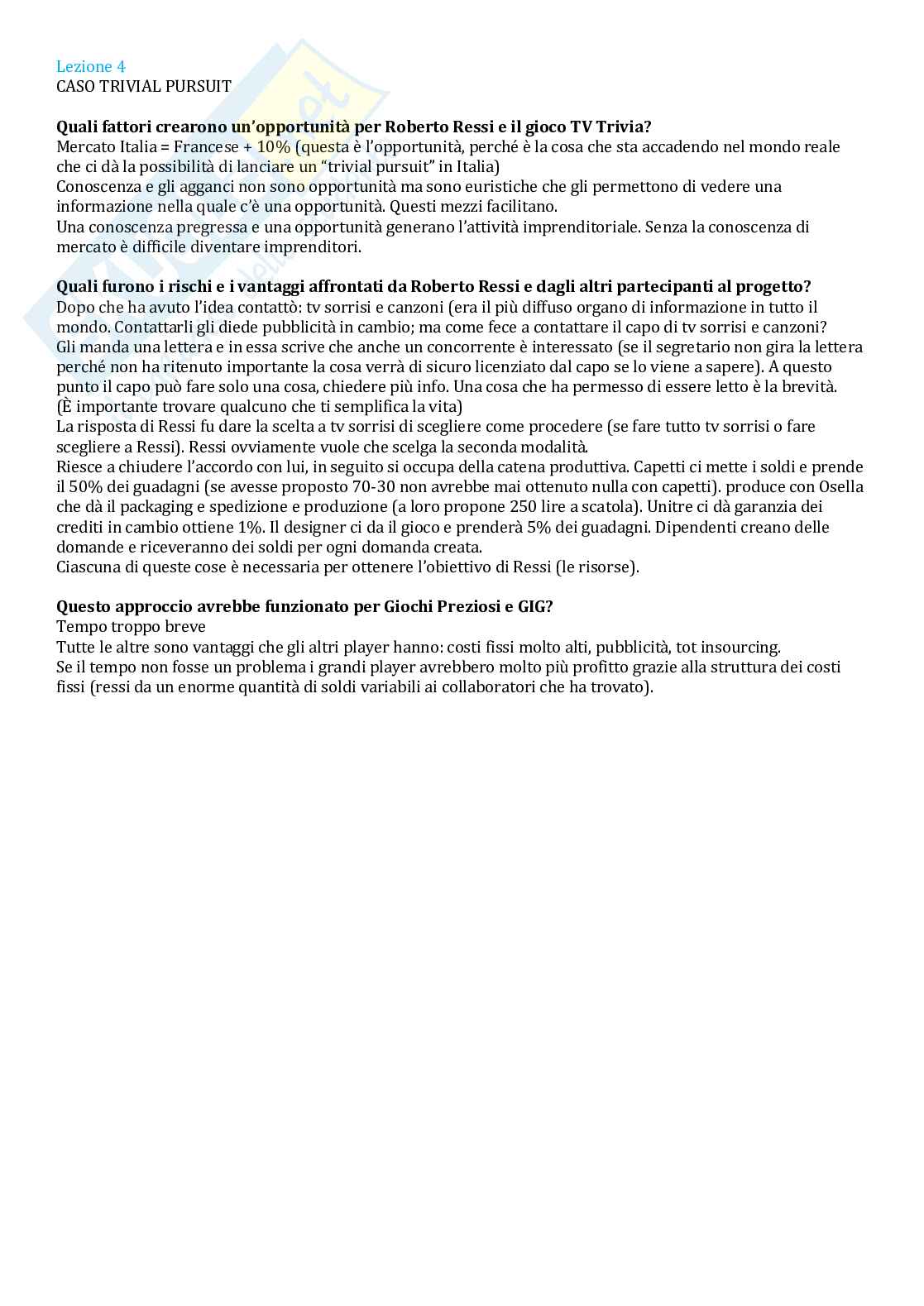 Lezione 4
CASO TRIVIAL PURSUIT

**Quali fattori crearono un'opportunità per Roberto Ressi e il gioco TV Trivia?**
Mercato Italia = Francese + 10% (questa è l'opportunità, perché è la cosa che sta accadendo nel mondo reale che ci dà la possibilità di lanciare un "trivial pursuit" in Italia)
Conoscenza e gli agganci non sono opportunità ma sono euristiche che gli permettono di vedere una informazione nella quale c'è una opportunità. Questi mezzi facilitano.
Una conoscenza pregressa e una opportunità generano l'attività imprenditoriale. Senza la conoscenza di mercato è difficile diventare imprenditori.

**Quali furono i rischi e i vantaggi affrontati da Roberto Ressi e dagli altri partecipanti al progetto?**
Dopo che ha avuto l'idea contattò: tv sorrisi e canzoni (era il più diffuso organo di informazione in tutto il mondo. Contattarli gli diede pubblicità in cambio; ma come fece a contattare il capo di tv sorrisi e canzoni?
Gli manda una lettera e in essa scrive che anche un concorrente è interessato (se il segretario non gira la lettera perché non ha ritenuto importante la cosa verrà di sicuro licenziato dal capo se lo viene a sapere). A questo punto il capo può fare solo una cosa, chiedere più info. Una cosa che ha permesso di essere letto è la brevità.
(È importante trovare qualcuno che ti semplifica la vita)
La risposta di Ressi fu dare la scelta a tv sorrisi di scegliere come procedere (se fare tutto tv sorrisi o fare scegliere a Ressi). Ressi ovviamente vuole che scelga la seconda modalità.
Riesce a chiudere l'accordo con lui, in seguito si occupa della catena produttiva. Capetti ci mette i soldi e prende il 50% dei guadagni (se avesse proposto 70-30 non avrebbe mai ottenuto nulla con capetti). produce con Osella che dà il packaging e spedizione e produzione (a loro propone 250 lire a scatola). Unitre ci dà garanzia dei crediti in cambio ottiene 1%. Il designer ci da il gioco e prenderà 5% dei guadagni. Dipendenti creano delle domande e riceveranno dei soldi per ogni domanda creata.
Ciascuna di queste cose è necessaria per ottenere l'obiettivo di Ressi (le risorse).

**Questo approccio avrebbe funzionato per Giochi Preziosi e GIG?**
Tempo troppo breve
Tutte le altre sono vantaggi che gli altri player hanno: costi fissi molto alti, pubblicità, tot insourcing.
Se il tempo non fosse un problema i grandi player avrebbero molto più profitto grazie alla struttura dei costi fissi (ressi da un enorme quantità di soldi variabili ai collaboratori che ha trovato).